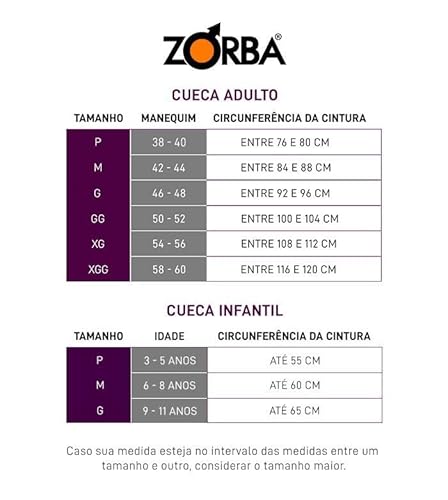 ZORBA®

CUECA ADULTO

| TAMANHO | MANEQUIM | CIRCUNFERÊNCIA DA CINTURA |
|---|---|---|
| P | 38 - 40 | ENTRE 76 E 80 CM |
| M | 42 - 44 | ENTRE 84 E 88 CM |
| G | 46 - 48 | ENTRE 92 E 96 CM |
| GG | 50 - 52 | ENTRE 100 E 104 CM |
| XG | 54 - 56 | ENTRE 108 E 112 CM |
| XGG | 58 - 60 | ENTRE 116 E 120 CM |

CUECA INFANTIL

| TAMANHO | IDADE | CIRCUNFERÊNCIA DA CINTURA |
|---|---|---|
| P | 3 - 5 ANOS | ATÉ 55 CM |
| M | 6 - 8 ANOS | ATÉ 60 CM |
| G | 9 - 11 ANOS | ATÉ 65 CM |

Caso sua medida esteja no intervalo das medidas entre um tamanho e outro, considerar o tamanho maior.